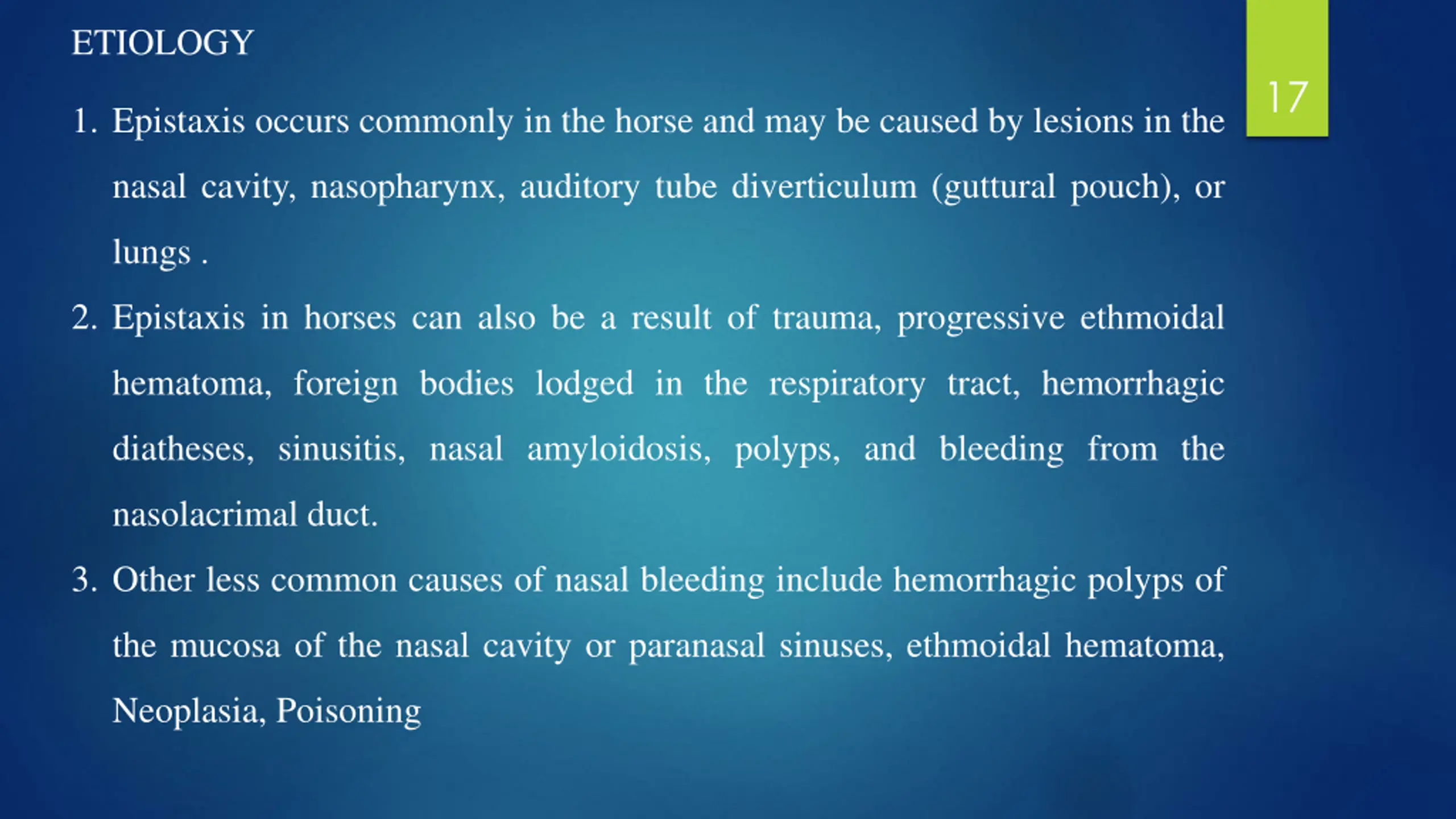 ETIOLOGY

17

1. Epistaxis occurs commonly in the horse and may be caused by lesions in the nasal cavity, nasopharynx, auditory tube diverticulum (guttural pouch), or lungs .

2. Epistaxis in horses can also be a result of trauma, progressive ethmoidal hematoma, foreign bodies lodged in the respiratory tract, hemorrhagic diatheses, sinusitis, nasal amyloidosis, polyps, and bleeding from the nasolacrimal duct.

3. Other less common causes of nasal bleeding include hemorrhagic polyps of the mucosa of the nasal cavity or paranasal sinuses, ethmoidal hematoma, Neoplasia, Poisoning